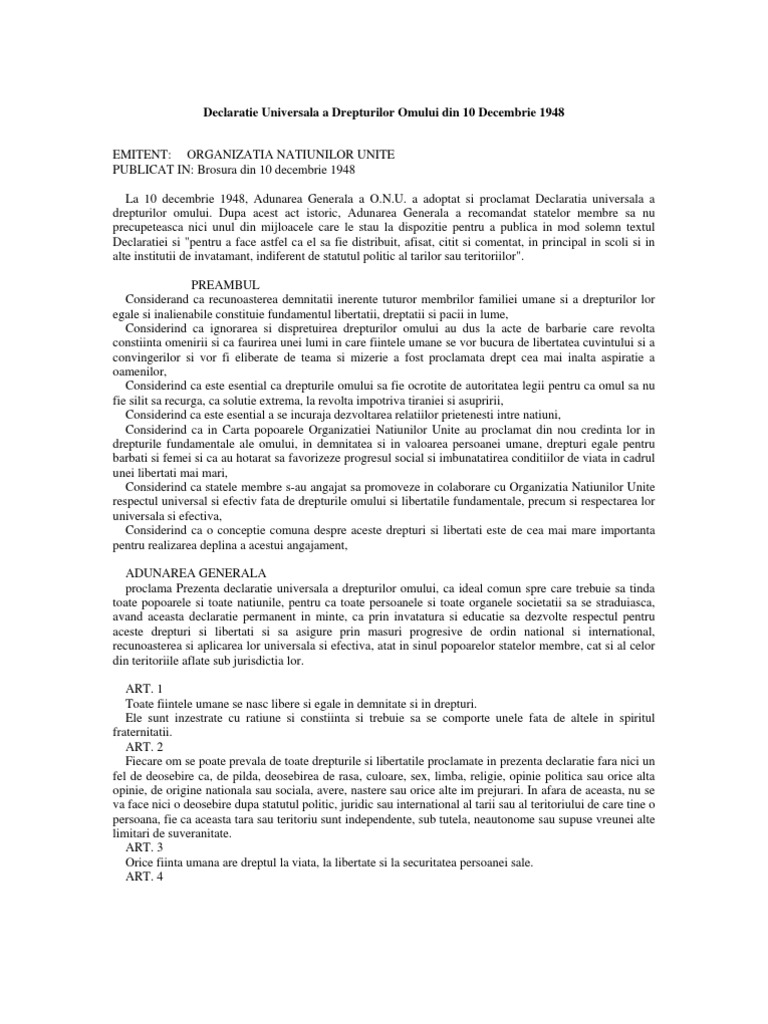 Declaratie Universala a Drepturilor Omului din 10 Decembrie 1948

EMITENT: ORGANIZATIA NATIUNILOR UNITE
PUBLICAT IN: Brosura din 10 decembrie 1948

La 10 decembrie 1948, Adunarea Generala a O.N.U. a adoptat si proclamat Declaratia universala a drepturilor omului. Dupa acest act istoric, Adunarea Generala a recomandat statelor membre sa nu precupeteasca nici unul din mijloacele care le stau la dispozitie pentru a publica in mod solemn textul Declaratiei si "pentru a face astfel ca el sa fie distribuit, afisat, citit si comentat, in principal in scoli si in alte institutii de invatamant, indiferent de statutul politic al tarilor sau teritoriilor".

PREAMBUL
Considerand ca recunoasterea demnitatii inerente tuturor membrilor familiei umane si a drepturilor lor egale si inalienabile constituie fundamentul libertatii, dreptatii si pacii in lume,
Considerind ca ignorarea si dispretuirea drepturilor omului au dus la acte de barbarie care revolta constiinta omenirii si ca faurirea unei lumi in care fiintele umane se vor bucura de libertatea cuvintului si a convingerilor si vor fi eliberate de teama si mizerie a fost proclamata drept cea mai inalta aspiratie a oamenilor,
Considerind ca este esential ca drepturile omului sa fie ocrotite de autoritatea legii pentru ca omul sa nu fie silit sa recurga, ca solutie extrema, la revolta impotriva tiraniei si asupririi,
Considerind ca este esential a se incuraja dezvoltarea relatiilor prietenesti intre natiuni,
Considerind ca in Carta popoarele Organizatiei Natiunilor Unite au proclamat din nou credinta lor in drepturile fundamentale ale omului, in demnitatea si in valoarea persoanei umane, drepturi egale pentru barbati si femei si ca au hotarat sa favorizeze progresul social si imbunatatirea conditiilor de viata in cadrul unei libertati mai mari,
Considerind ca statele membre s-au angajat sa promoveze in colaborare cu Organizatia Natiunilor Unite respectul universal si efectiv fata de drepturile omului si libertatile fundamentale, precum si respectarea lor universala si efectiva,
Considerind ca o conceptie comuna despre aceste drepturi si libertati este de cea mai mare importanta pentru realizarea deplina a acestui angajament,

ADUNAREA GENERALA
proclama Prezenta declaratie universala a drepturilor omului, ca ideal comun spre care trebuie sa tinda toate popoarele si toate natiunile, pentru ca toate persoanele si toate organele societatii sa se straduiasca, avand aceasta declaratie permanent in minte, ca prin invatatura si educatie sa dezvolte respectul pentru aceste drepturi si libertati si sa asigure prin masuri progresive de ordin national si international, recunoasterea si aplicarea lor universala si efectiva, atat in sinul popoarelor statelor membre, cat si al celor din teritoriile aflate sub jurisdictia lor.

ART. 1
Toate fiintele umane se nasc libere si egale in demnitate si in drepturi.
Ele sunt inzestrate cu ratiune si constiinta si trebuie sa se comporte unele fata de altele in spiritul fraternitatii.
ART. 2
Fiecare om se poate prevala de toate drepturile si libertatile proclamate in prezenta declaratie fara nici un fel de deosebire ca, de pilda, deosebirea de rasa, culoare, sex, limba, religie, opinie politica sau orice alta opinie, de origine nationala sau sociala, avere, nastere sau orice alte im prejurari. In afara de aceasta, nu se va face nici o deosebire dupa statutul politic, juridic sau international al tarii sau al teritoriului de care tine o persoana, fie ca aceasta tara sau teritoriu sunt independente, sub tutela, neautonome sau supuse vreunei alte limitari de suveranitate.
ART. 3
Orice fiinta umana are dreptul la viata, la libertate si la securitatea persoanei sale.
ART. 4